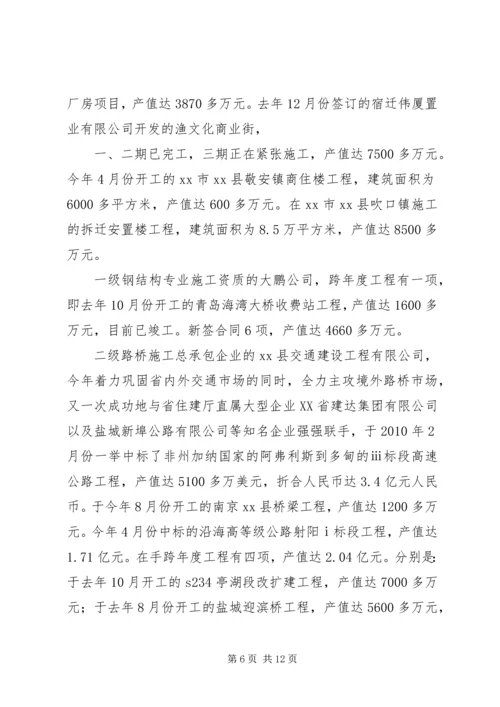 厂房项目，产值达 3870 多万元。去年 12 月份签订的宿迁伟厦置业有限公司开发的渔文化商业街，

一、二期已完工，三期正在紧张施工，产值达 7500 多万元。今年 4 月份开工的 xx 市 xx 县敬安镇商住楼工程，建筑面积为 6000 多平方米，产值达 600 多万元。在 xx 市 xx 县吹口镇施工的拆迁安置楼工程，建筑面积为 8.5 万平方米，产值达 8500 多万元。

一级钢结构专业施工资质的大鹏公司，跨年度工程有一项，即去年 10 月份开工的青岛海湾大桥收费站工程，产值达 1600 多万元，目前已竣工。新签合同 6 项，产值达 4660 多万元。

二级路桥施工总承包企业的 xx 县交通建设工程有限公司，今年着力巩固省内外交通市场的同时，全力主攻境外路桥市场，又一次成功地与省住建厅直属大型企业 XX 省建达集团有限公司以及盐城新埠公路有限公司等知名企业强强联手，于 2010 年 2 月份一举中标了非州加纳国家的阿弗利斯到多甸的iii标段高速公路工程，产值达 5100 多万美元，折合人民币达 3.4 亿元人民币。于今年 8 月份开工的南京 xx 县桥梁工程，产值达 1200 多万元。今年 4 月份中标的沿海高等级公路射阳 i 标段工程，产值达 1.71 亿元。在手跨年度工程有四项，产值达 2.04 亿元。分别是：于去年 10 月开工的 s234 亭湖段改扩建工程，产值达 7000 多万元；于去年 8 月份开工的盐城迎滨桥工程，产值达 5600 多万元，

第 6 页 共 12 页